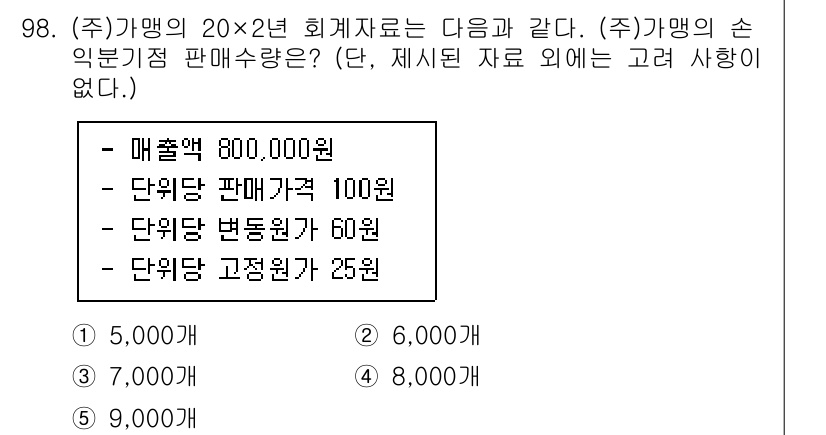 98. (주)가맹의 20×2년 회계자료는 다음과 같다. (주)가맹의 손익분기점 판매수량은? (단, 제시된 자료 외에는 고려 사항이 없다.)

- 매출액 800,000원
- 단위당 판매가격 100원
- 단위당 변동원가 60원
- 단위당 고정원가 25원

① 5,000개
② 6,000개
③ 7,000개
④ 8,000개
⑤ 9,000개